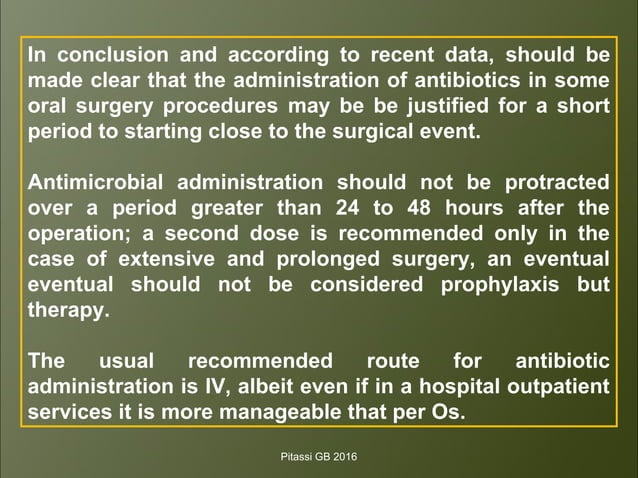 In conclusion and according to recent data, should be made clear that the administration of antibiotics in some oral surgery procedures may be be justified for a short period to starting close to the surgical event.

Antimicrobial administration should not be protracted over a period greater than 24 to 48 hours after the operation; a second dose is recommended only in the case of extensive and prolonged surgery, an eventual eventual should not be considered prophylaxis but therapy.

The usual recommended route for antibiotic administration is IV, albeit even if in a hospital outpatient services it is more manageable that per Os.

Pitassi GB 2016